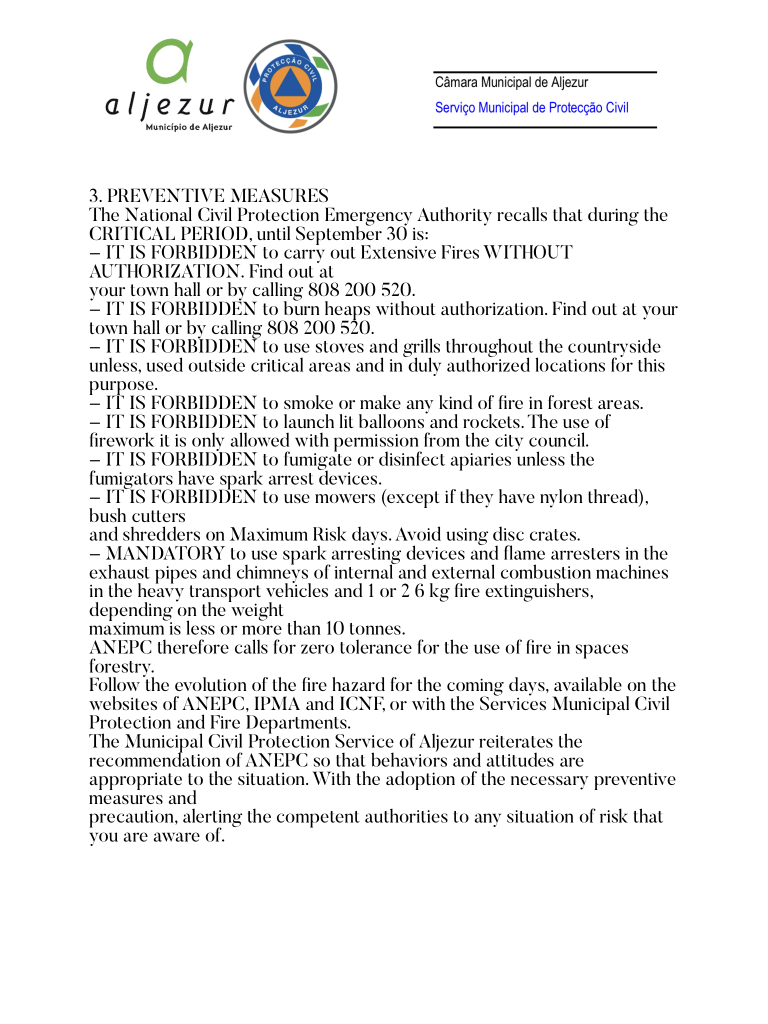 aljezur
Município de Aljezur

PROTECÇÃO CIVIL
ALJEZUR

Câmara Municipal de Aljezur
Serviço Municipal de Protecção Civil

3. PREVENTIVE MEASURES
The National Civil Protection Emergency Authority recalls that during the CRITICAL PERIOD, until September 30 is:
– IT IS FORBIDDEN to carry out Extensive Fires WITHOUT AUTHORIZATION. Find out at
your town hall or by calling 808 200 520.
– IT IS FORBIDDEN to burn heaps without authorization. Find out at your town hall or by calling 808 200 520.
– IT IS FORBIDDEN to use stoves and grills throughout the countryside unless, used outside critical areas and in duly authorized locations for this purpose.
– IT IS FORBIDDEN to smoke or make any kind of fire in forest areas.
– IT IS FORBIDDEN to launch lit balloons and rockets. The use of firework it is only allowed with permission from the city council.
– IT IS FORBIDDEN to fumigate or disinfect apiaries unless the fumigators have spark arrest devices.
– IT IS FORBIDDEN to use mowers (except if they have nylon thread), bush cutters
and shredders on Maximum Risk days. Avoid using disc crates.
– MANDATORY to use spark arresting devices and flame arresters in the exhaust pipes and chimneys of internal and external combustion machines in the heavy transport vehicles and 1 or 2 6 kg fire extinguishers, depending on the weight
maximum is less or more than 10 tonnes.
ANEPC therefore calls for zero tolerance for the use of fire in spaces forestry.
Follow the evolution of the fire hazard for the coming days, available on the websites of ANEPC, IPMA and ICNF, or with the Services Municipal Civil Protection and Fire Departments.
The Municipal Civil Protection Service of Aljezur reiterates the recommendation of ANEPC so that behaviors and attitudes are appropriate to the situation. With the adoption of the necessary preventive measures and
precaution, alerting the competent authorities to any situation of risk that you are aware of.